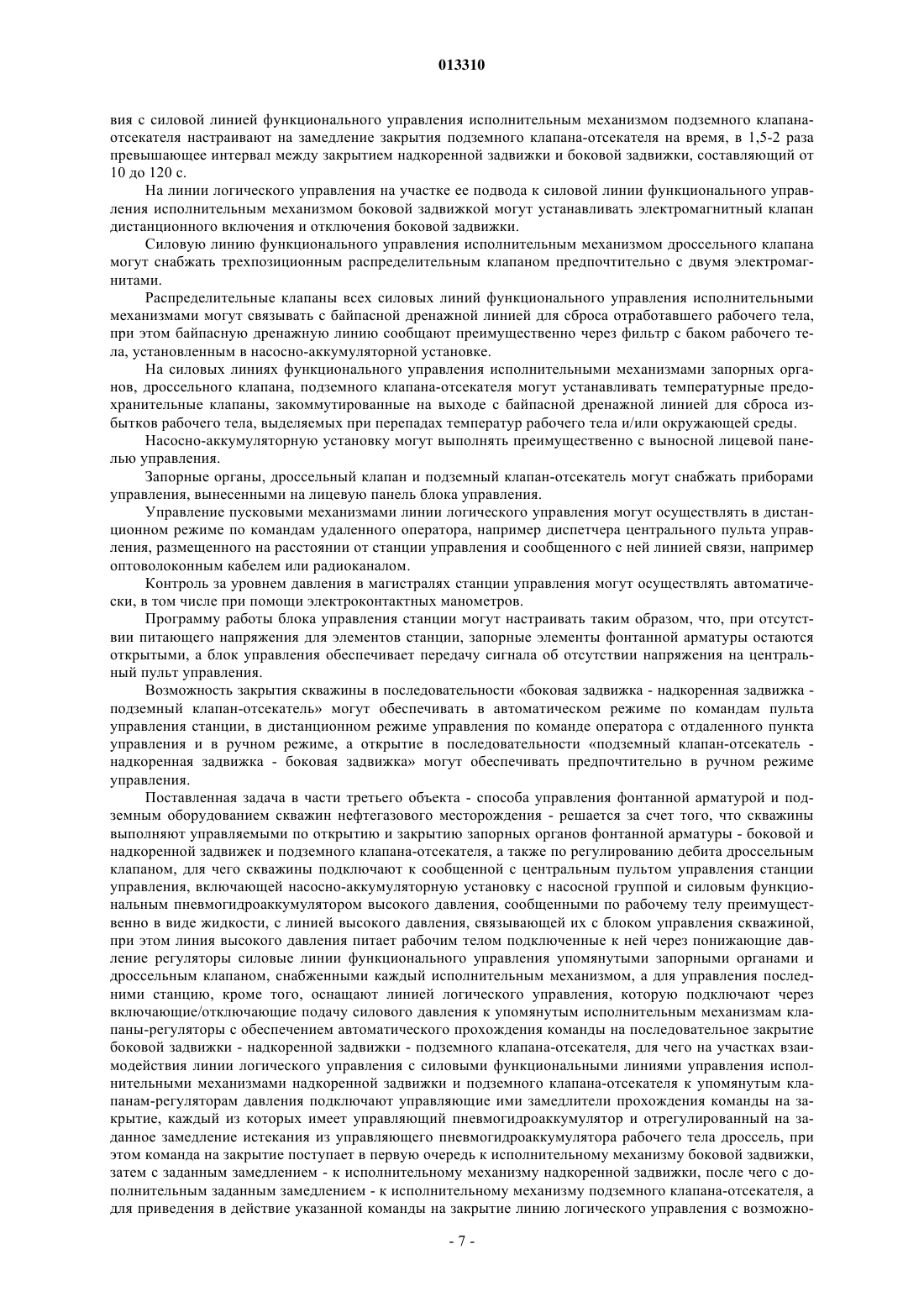 013310

вия с силовой линией функционального управления исполнительным механизмом подземного клапана-отсекателя настраивают на замедление закрытия подземного клапана-отсекателя на время, в 1,5-2 раза превышающее интервал между закрытием надкоренной задвижки и боковой задвижки, составляющий от 10 до 120 с.

На линии логического управления на участке ее подвода к силовой линии функционального управления исполнительным механизмом боковой задвижкой могут устанавливать электромагнитный клапан дистанционного включения и отключения боковой задвижки.

Силовую линию функционального управления исполнительным механизмом дроссельного клапана могут снабжать трехпозиционным распределительным клапаном предпочтительно с двумя электромагнитами.

Распределительные клапаны всех силовых линий функционального управления исполнительными механизмами могут связывать с байпасной дренажной линией для сброса отработавшего рабочего тела, при этом байпасную дренажную линию сообщают преимущественно через фильтр с баком рабочего тела, установленным в насосно-аккумуляторной установке.

На силовых линиях функционального управления исполнительными механизмами запорных органов, дроссельного клапана, подземного клапана-отсекателя могут устанавливать температурные предохранительные клапаны, закоммутированные на выходе с байпасной дренажной линией для сброса избытков рабочего тела, выделяемых при перепадах температур рабочего тела и/или окружающей среды.

Насосно-аккумуляторную установку могут выполнять преимущественно с выносной лицевой панелью управления.

Запорные органы, дроссельный клапан и подземный клапан-отсекатель могут снабжать приборами управления, вынесенными на лицевую панель блока управления.

Управление пусковыми механизмами линии логического управления могут осуществлять в дистанционном режиме по командам удаленного оператора, например диспетчера центрального пульта управления, размещенного на расстоянии от станции управления и сообщенного с ней линией связи, например оптоволоконным кабелем или радиоканалом.

Контроль за уровнем давления в магистралях станции управления могут осуществлять автоматически, в том числе при помощи электроконтактных манометров.

Программу работы блока управления станции могут настраивать таким образом, что, при отсутствии питающего напряжения для элементов станции, запорные элементы фонтанной арматуры остаются открытыми, а блок управления обеспечивает передачу сигнала об отсутствии напряжения на центральный пульт управления.

Возможность закрытия скважины в последовательности «боковая задвижка - надкоренная задвижка - подземный клапан-отсекатель» могут обеспечивать в автоматическом режиме по командам пульта управления станции, в дистанционном режиме управления по команде оператора с отдаленного пункта управления и в ручном режиме, а открытие в последовательности «подземный клапан-отсекатель - надкоренная задвижка - боковая задвижка» могут обеспечивать предпочтительно в ручном режиме управления.

Поставленная задача в части третьего объекта - способа управления фонтанной арматурой и подземным оборудованием скважин нефтегазового месторождения - решается за счет того, что скважины выполняют управляемыми по открытию и закрытию запорных органов фонтанной арматуры - боковой и надкоренной задвижек и подземного клапана-отсекателя, а также по регулированию дебита дроссельным клапаном, для чего скважины подключают к сообщенной с центральным пультом управления станции управления, включающей насосно-аккумуляторную установку с насосной группой и силовым функциональным пневмогидроаккумулятором высокого давления, сообщенными по рабочему телу преимущественно в виде жидкости, с линией высокого давления, связывающей их с блоком управления скважиной, при этом линия высокого давления питает рабочим телом подключенные к ней через понижающие давление регуляторы силовые линии функционального управления упомянутыми запорными органами и дроссельным клапаном, снабженными каждый исполнительным механизмом, а для управления последними станцию, кроме того, оснащают линией логического управления, которую подключают через включающие/отключающие подачу силового давления к упомянутым исполнительным механизмам клапаны-регуляторы с обеспечением автоматического прохождения команды на последовательное закрытие боковой задвижки - надкоренной задвижки - подземного клапана-отсекателя, для чего на участках взаимодействия линии логического управления с силовыми функциональными линиями управления исполнительными механизмами надкоренной задвижки и подземного клапана-отсекателя к упомянутым клапанам-регуляторам давления подключают управляющие ими замедлители прохождения команды на закрытие, каждый из которых имеет управляющий пневмогидроаккумулятор и отрегулированный на заданное замедление истекания из управляющего пневмогидроаккумулятора рабочего тела дроссель, при этом команда на закрытие поступает в первую очередь к исполнительному механизму боковой задвижки, затем с заданным замедлением - к исполнительному механизму надкоренной задвижки, после чего с дополнительным заданным замедлением - к исполнительному механизму подземного клапана-отсекателя, а для приведения в действие указанной команды на закрытие линию логического управления с возможно-

- 7 -